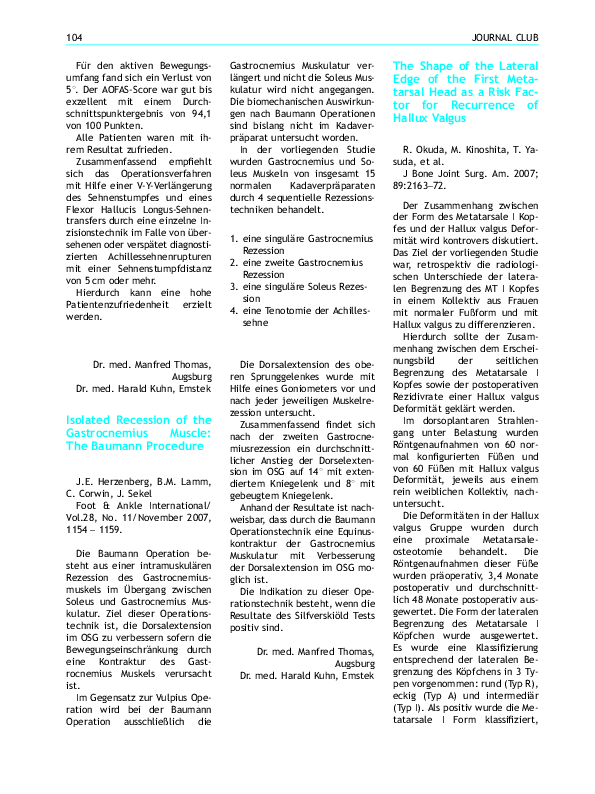 104

JOURNAL CLUB

Für den aktiven Bewegungsumfang fand sich ein Verlust von 5°. Der AOFAS-Score war gut bis exzellent mit einem Durchschnittspunktergebnis von 94,1 von 100 Punkten.

Alle Patienten waren mit ihrem Resultat zufrieden.

Zusammenfassend empfiehlt sich das Operationsverfahren mit Hilfe einer V-Y-Verlängerung des Sehnenstumpfes und eines Flexor Hallucis Longus-Sehnentransfers durch eine einzelne Inzisionstechnik im Falle von übersehenen oder verspätet diagnostizierten Achillessehnenrupturen mit einer Sehnenstumpfdistanz von 5 cm oder mehr.

Hierdurch kann eine hohe Patientenzufriedenheit erzielt werden.

Dr. med. Manfred Thomas, Augsburg
Dr. med. Harald Kuhn, Emstek

Isolated Recession of the Gastrocnemius Muscle: The Baumann Procedure

J.E. Herzenberg, B.M. Lamm, C. Corwin, J. Sekel

Foot & Ankle International/ Vol.28, No. 11/November 2007, 1154 – 1159.

Die Baumann Operation besteht aus einer intramuskulären Rezession des Gastrocnemiusmuskels im Übergang zwischen Soleus und Gastrocnemius Muskulatur. Ziel dieser Operationstechnik ist, die Dorsalextension im OSG zu verbessern sofern die Bewegungseinschränkung durch eine Kontraktur des Gastrocnemius Muskels verursacht ist.

Im Gegensatz zur Vulpius Operation wird bei der Baumann Operation ausschließlich die Gastrocnemius Muskulatur verlängert und nicht die Soleus Muskulatur wird nicht angegangen. Die biomechanischen Auswirkungen nach Baumann Operationen sind bislang nicht im Kadaverpräparat untersucht worden.

In der vorliegenden Studie wurden Gastrocnemius und Soleus Muskeln von insgesamt 15 normalen Kadaverpräparaten durch 4 sequentielle Rezessionstechniken behandelt.

1. eine singuläre Gastrocnemius Rezession
2. eine zweite Gastrocnemius Rezession
3. eine singuläre Soleus Rezession
4. eine Tenotomie der Achillessehne

Die Dorsalextension des oberen Sprunggelenkes wurde mit Hilfe eines Goniometers vor und nach jeder jeweiligen Muskelrezession untersucht.

Zusammenfassend findet sich nach der zweiten Gastrocnemiusrezession ein durchschnittlicher Anstieg der Dorselextension im OSG auf 14° mit extendiertem Kniegelenk und 8° mit gebeugtem Kniegelenk.

Anhand der Resultate ist nachweisbar, dass durch die Baumann Operationstechnik eine Equinuskontraktur der Gastrocnemius Muskulatur mit Verbesserung der Dorsalextension im OSG moglich ist.

Die Indikation zu dieser Operationstechnik besteht, wenn die Resultate des Silfverskiöld Tests positiv sind.

Dr. med. Manfred Thomas, Augsburg
Dr. med. Harald Kuhn, Emstek

The Shape of the Lateral Edge of the First Metatarsal Head as a Risk Factor for Recurrence of Hallux Valgus

R. Okuda, M. Kinoshita, T. Yasuda, et al.

J Bone Joint Surg. Am. 2007; 89:2163–72.

Der Zusammenhang zwischen der Form des Metatarsale I Kopfes und der Hallux valgus Deformität wird kontrovers diskutiert. Das Ziel der vorliegenden Studie war, retrospektiv die radiologischen Unterschiede der lateralen Begrenzung des MT I Kopfes in einem Kollektiv aus Frauen mit normaler Fußform und mit Hallux valgus zu differenzieren.

Hierdurch sollte der Zusammenhang zwischen dem Erscheinungsbild der seitlichen Begrenzung des Metatarsale I Kopfes sowie der postoperativen Rezidivrate einer Hallux valgus Deformität geklärt werden.

Im dorsoplantaren Strahlengang unter Belastung wurden Röntgenaufnahmen von 60 normal konfigurierten Füßen und von 60 Füßen mit Hallux valgus Deformität, jeweils aus einem rein weiblichen Kollektiv, nachuntersucht.

Die Deformitäten in der Hallux valgus Gruppe wurden durch eine proximale Metatarsaleosteotomie behandelt. Die Röntgenaufnahmen dieser Füße wurden präoperativ, 3,4 Monate postoperativ und durchschnittlich 48 Monate postoperativ ausgewertet. Die Form der lateralen Begrenzung des Metatarsale I Köpfchen wurde ausgewertet. Es wurde eine Klassifizierung entsprechend der lateralen Begrenzung des Köpfchens in 3 Typen vorgenommen: rund (Typ R), eckig (Typ A) und intermediär (Typ I). Als positiv wurde die Metatarsale I Form klassifiziert,